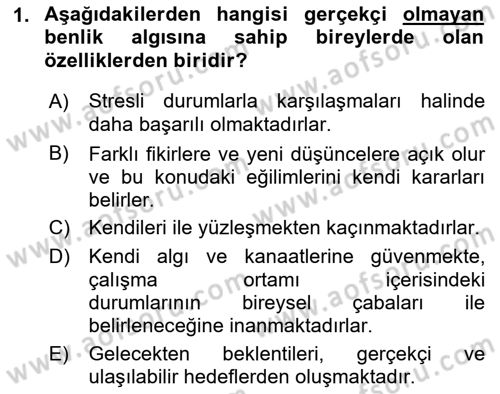 1. Aşağıdakilerden hangisi gerçekçi olmayan benlik algısına sahip bireylerde olan özelliklerden biridir?

A) Stresli durumlarla karşılaşmaları halinde daha başarılı olmaktadırlar.

B) Farklı fikirlere ve yeni düşüncelere açık olur ve bu konudaki eğilimlerini kendi kararları belirler.

C) Kendileri ile yüzleşmekten kaçınmaktadırlar.

D) Kendi algı ve kanaatlerine güvenmekte, çalışma ortamı içerisindeki durumlarının bireysel çabaları ile belirleneceğine inanmaktadırlar.

E) Gelecekten beklentileri, gerçekçi ve ulaşılabilir hedeflerden oluşmaktadır.

www.aofsoru.com